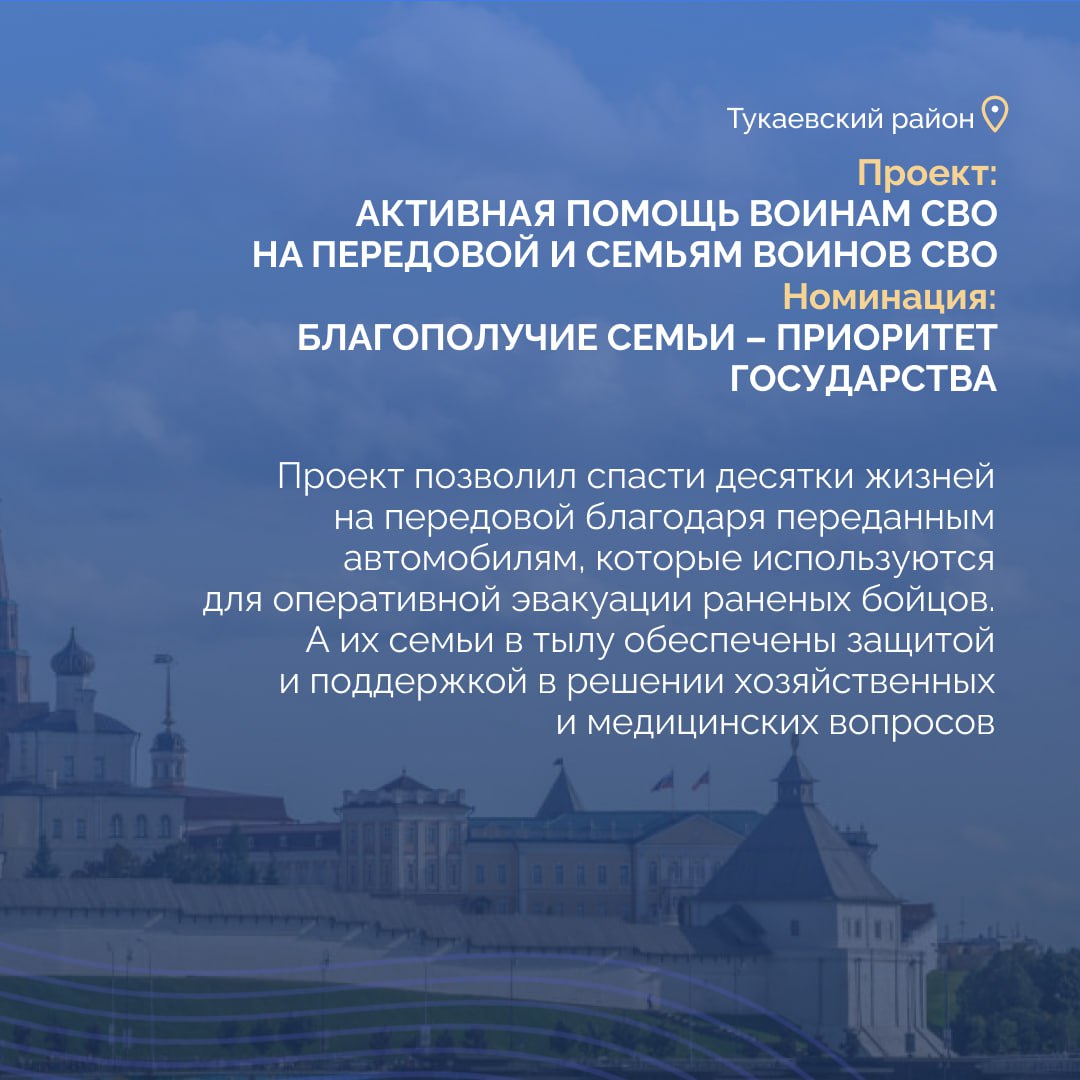 Тукаевский район

Проект:
АКТИВНАЯ ПОМОЩЬ ВОИНАМ СВО НА ПЕРЕДОВОЙ И СЕМЬЯМ ВОИНОВ СВО

Номинация:
БЛАГОПОЛУЧИЕ СЕМЬИ – ПРИОРИТЕТ ГОСУДАРСТВА

Проект позволил спасти десятки жизней на передовой благодаря переданным автомобилям, которые используются для оперативной эвакуации раненых бойцов. А их семьи в тылу обеспечены защитой и поддержкой в решении хозяйственных и медицинских вопросов